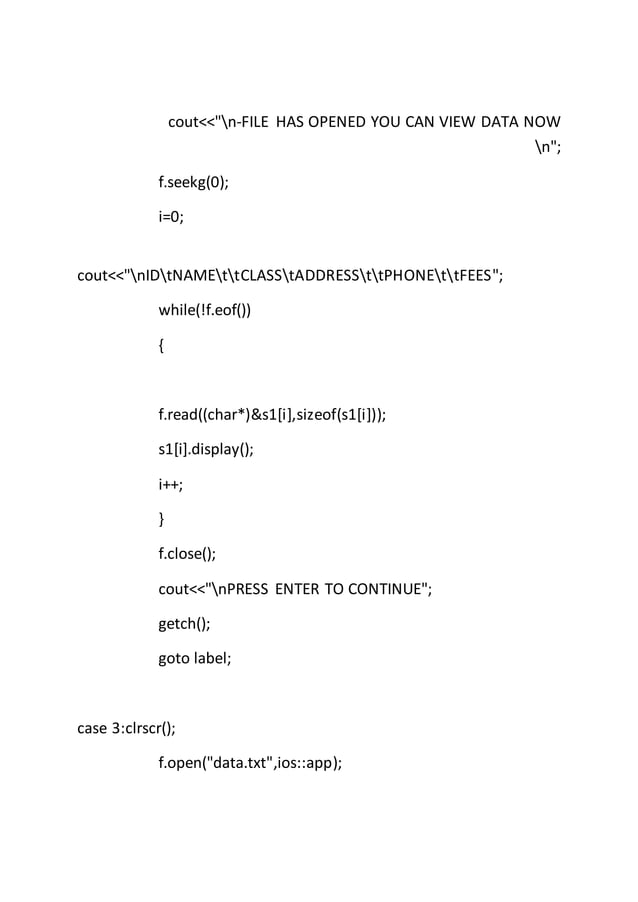 cout<<"\n-FILE HAS OPENED YOU CAN VIEW DATA NOW \n";

f.seekg(0);

i=0;

cout<<"\nID\tNAME\t\tCLASS\tADDRESS\t\tPHONE\t\tFEES";

while(!f.eof())

{

f.read((char*)&s1[i],sizeof(s1[i]));

s1[i].display();

i++;

}

f.close();

cout<<"\nPRESS ENTER TO CONTINUE";

getch();

goto label;

case 3:clrscr();

f.open("data.txt",ios::app);